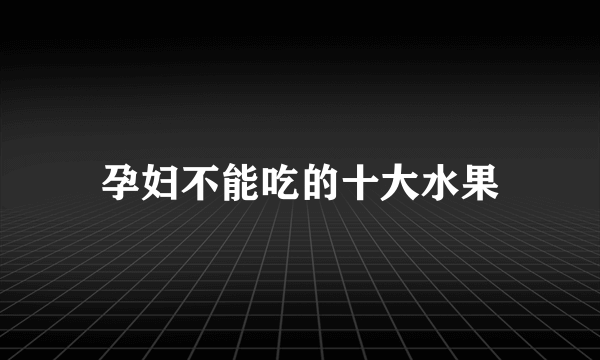 孕妇不能吃的十大水果